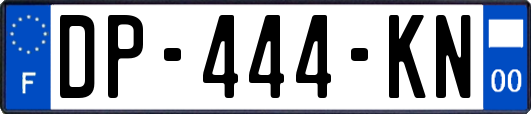 F
DP-444-KN
00